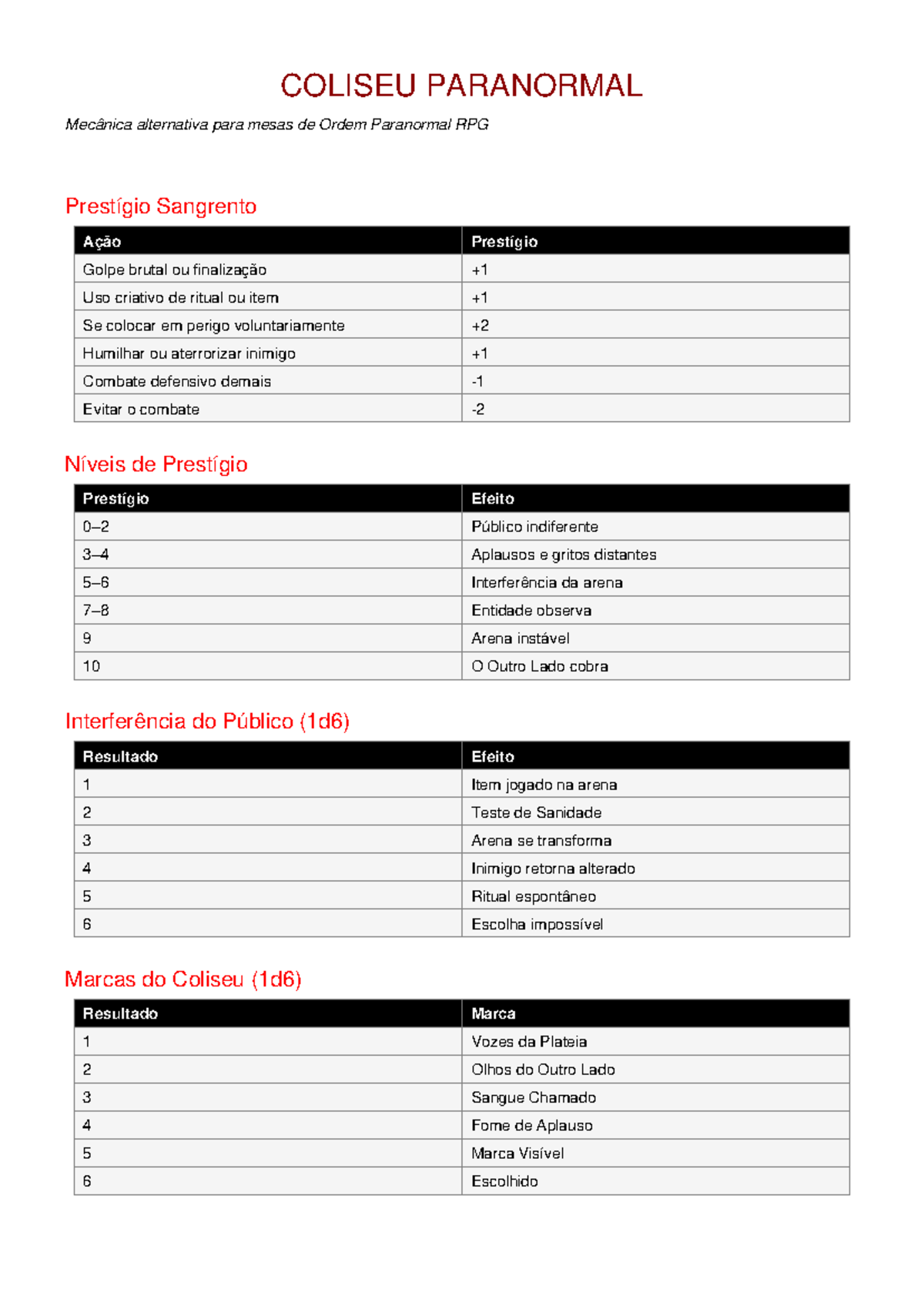 COLISEU PARANORMAL

Mecânica alternativa para mesas de Ordem Paranormal RPG

Prestígio Sangrento

| Ação | Prestígio |
|---|---|
| Golpe brutal ou finalização | +1 |
| Uso criativo de ritual ou item | +1 |
| Se colocar em perigo voluntariamente | +2 |
| Humilhar ou aterrorizar inimigo | +1 |
| Combate defensivo demais | -1 |
| Evitar o combate | -2 |

Níveis de Prestígio

| Prestígio | Efeito |
|---|---|
| 0–2 | Público indiferente |
| 3–4 | Aplausos e gritos distantes |
| 5–6 | Interferência da arena |
| 7–8 | Entidade observa |
| 9 | Arena instável |
| 10 | O Outro Lado cobra |

Interferência do Público (1d6)

| Resultado | Efeito |
|---|---|
| 1 | Item jogado na arena |
| 2 | Teste de Sanidade |
| 3 | Arena se transforma |
| 4 | Inimigo retorna alterado |
| 5 | Ritual espontâneo |
| 6 | Escolha impossível |

Marcas do Coliseu (1d6)

| Resultado | Marca |
|---|---|
| 1 | Vozes da Plateia |
| 2 | Olhos do Outro Lado |
| 3 | Sangue Chamado |
| 4 | Fome de Aplauso |
| 5 | Marca Visível |
| 6 | Escolhido |